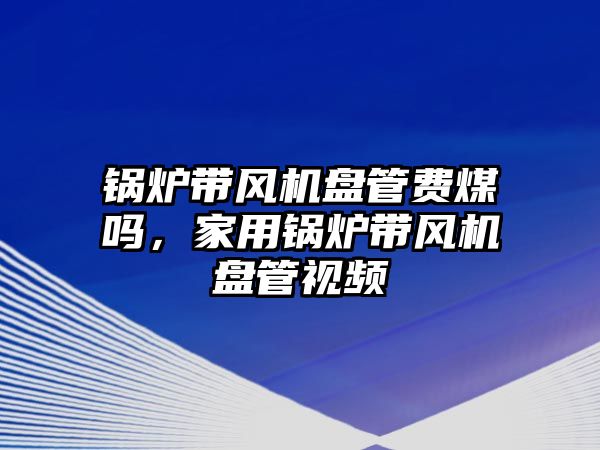 锅炉带风机盘管费煤吗，家用锅炉带风机盘管视频